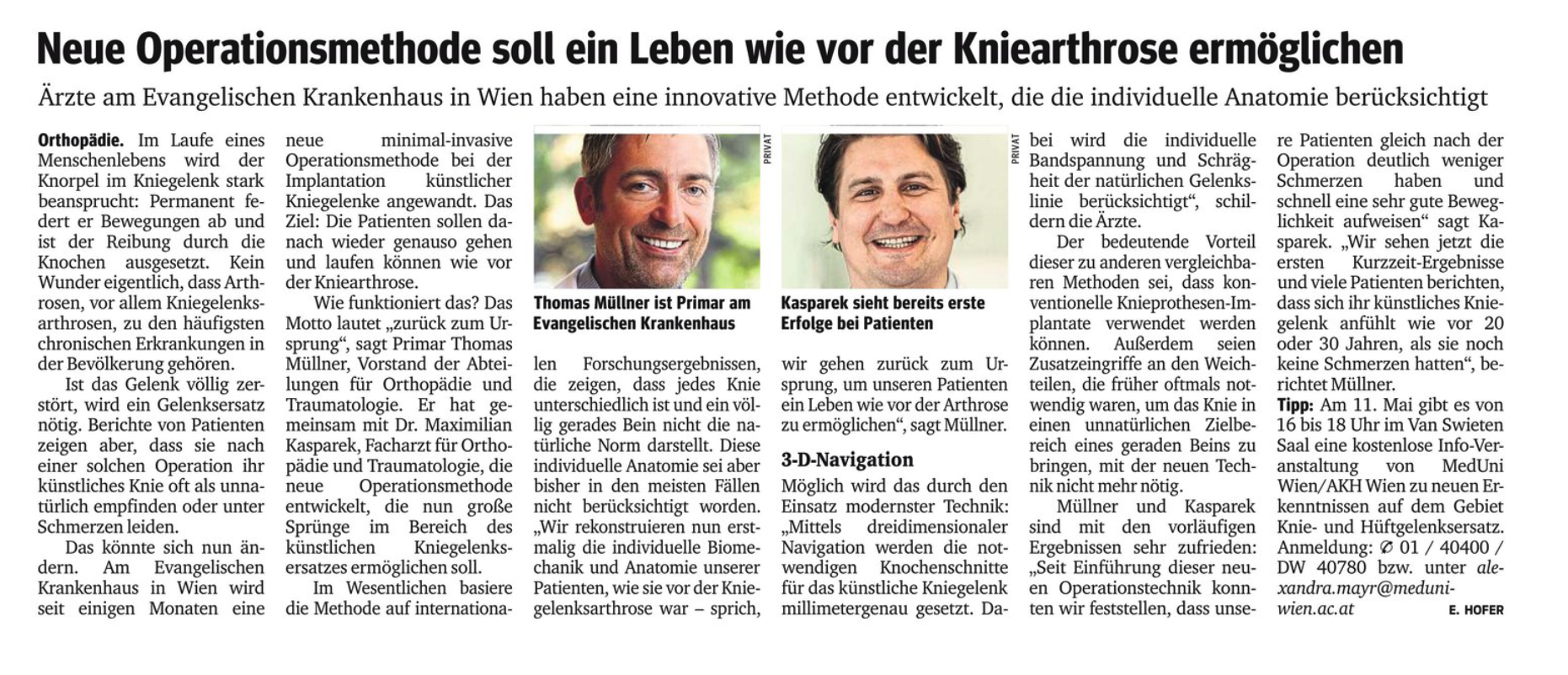 Neue Operationsmethode soll ein Leben wie vor der Kniearthrose ermöglichen

Ärzte am Evangelischen Krankenhaus in Wien haben eine innovative Methode entwickelt, die die individuelle Anatomie berücksichtigt

Orthopädie. Im Laufe eines Menschenlebens wird der Knorpel im Kniegelenk stark beansprucht: Permanent federt er Bewegungen ab und ist der Reibung durch die Knochen ausgesetzt. Kein Wunder eigentlich, dass Arthrosen, vor allem Kniegelenksarthrosen, zu den häufigsten chronischen Erkrankungen in der Bevölkerung gehören.

Ist das Gelenk völlig zerstört, wird ein Gelenksersatz nötig. Berichte von Patienten zeigen aber, dass sie nach einer solchen Operation ihr künstliches Knie oft als unnatürlich empfinden oder unter Schmerzen leiden.

Das könnte sich nun ändern. Am Evangelischen Krankenhaus in Wien wird seit einigen Monaten eine neue minimal-invasive Operationsmethode bei der Implantation künstlicher Kniegelenke angewandt. Das Ziel: Die Patienten sollen danach wieder genauso gehen und laufen können wie vor der Kniearthrose.

Wie funktioniert das? Das Motto lautet „zurück zum Ursprung“, sagt Primar Thomas Müllner, Vorstand der Abteilungen für Orthopädie und Traumatologie. Er hat gemeinsam mit Dr. Maximilian Kasparek, Facharzt für Orthopädie und Traumatologie, die neue Operationsmethode entwickelt, die nun große Sprünge im Bereich des künstlichen Kniegelenksersatzes ermöglichen soll.

Im Wesentlichen basiere die Methode auf internationalen Forschungsergebnissen, die zeigen, dass jedes Knie unterschiedlich ist und ein völlig gerades Bein nicht die natürliche Norm darstellt. Diese individuelle Anatomie sei aber bisher in den meisten Fällen nicht berücksichtigt worden. „Wir rekonstruieren nun erstmalig die individuelle Biomechanik und Anatomie unserer Patienten, wie sie vor der Kniegelenksarthrose war – sprich, wir gehen zurück zum Ursprung, um unseren Patienten ein Leben wie vor der Arthrose zu ermöglichen“, sagt Müllner.

PRIVAT
Thomas Müllner ist Primar am Evangelischen Krankenhaus

PRIVAT
Kasparek sieht bereits erste Erfolge bei Patienten

3-D-Navigation
Möglich wird das durch den Einsatz modernster Technik: „Mittels dreidimensionaler Navigation werden die notwendigen Knochenschnitte für das künstliche Kniegelenk millimetergenau gesetzt. Dabei wird die individuelle Bandspannung und Schrägheit der natürlichen Gelenkslinie berücksichtigt“, schildern die Ärzte.

Der bedeutende Vorteil dieser zu anderen vergleichbaren Methoden sei, dass konventionelle Knieprothesen-Implantate verwendet werden können. Außerdem seien Zusatzeingriffe an den Weichteilen, die früher oftmals notwendig waren, um das Knie in einen unnatürlichen Zielbereich eines geraden Beins zu bringen, mit der neuen Technik nicht mehr nötig.

Müllner und Kasparek sind mit den vorläufigen Ergebnissen sehr zufrieden: „Seit Einführung dieser neuen Operationstechnik konnten wir feststellen, dass unsere Patienten gleich nach der Operation deutlich weniger Schmerzen haben und schnell eine sehr gute Beweglichkeit aufweisen“ sagt Kasparek. „Wir sehen jetzt die ersten Kurzzeit-Ergebnisse und viele Patienten berichten, dass sich ihr künstliches Kniegelenk anfühlt wie vor 20 oder 30 Jahren, als sie noch keine Schmerzen hatten“, berichtet Müllner.

Tipp: Am 11. Mai gibt es von 16 bis 18 Uhr im Van Swieten Saal eine kostenlose Info-Veranstaltung von MedUni Wien/AKH Wien zu neuen Erkenntnissen auf dem Gebiet Knie- und Hüftgelenksersatz. Anmeldung: ✆ 01 / 40400 / DW 40780 bzw. unter alexandra.mayr@meduniwien.ac.at

E. HOFER